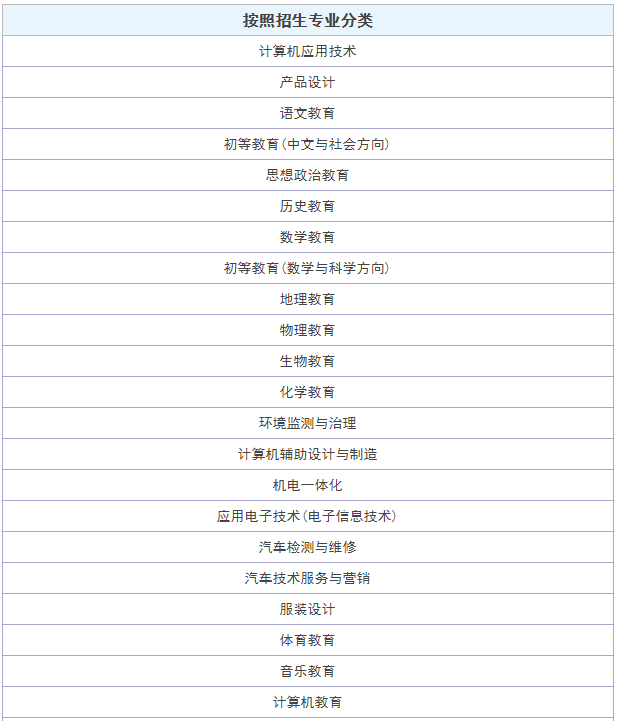 | 按照招生专业分类 |
|---|
| 计算机应用技术 |
| 产品设计 |
| 语文教育 |
| 初等教育(中文与社会方向) |
| 思想政治教育 |
| 历史教育 |
| 数学教育 |
| 初等教育(数学与科学方向) |
| 地理教育 |
| 物理教育 |
| 生物教育 |
| 化学教育 |
| 环境监测与治理 |
| 计算机辅助设计与制造 |
| 机电一体化 |
| 应用电子技术(电子信息技术) |
| 汽车检测与维修 |
| 汽车技术服务与营销 |
| 服装设计 |
| 体育教育 |
| 音乐教育 |
| 计算机教育 |